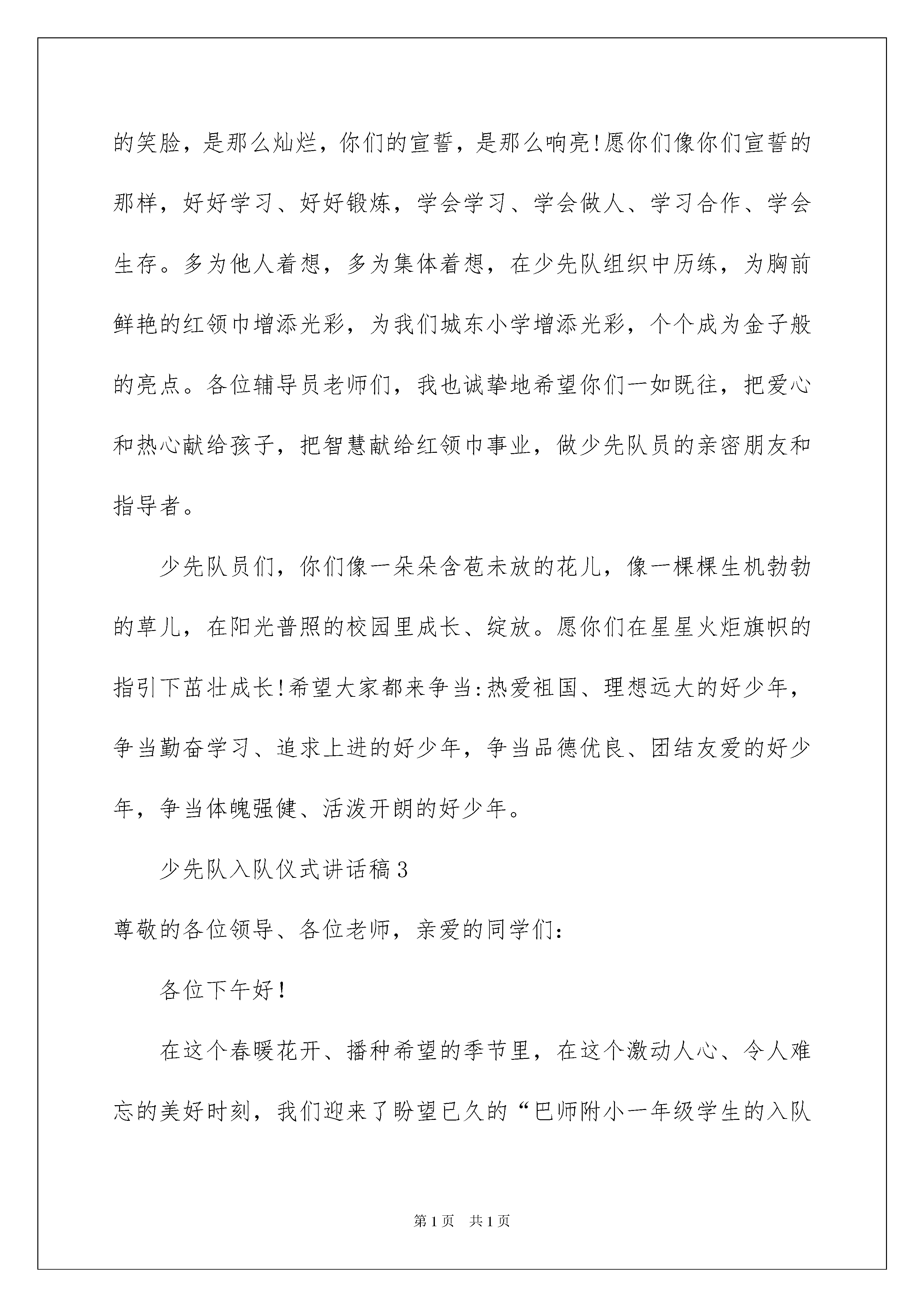 的笑脸，是那么灿烂，你们的宣誓，是那么响亮!愿你们像你们宣誓的那样，好好学习、好好锻炼，学会学习、学会做人、学习合作、学会生存。多为他人着想，多为集体着想，在少先队组织中历练，为胸前鲜艳的红领巾增添光彩，为我们城东小学增添光彩，个个成为金子般的亮点。各位辅导员老师们，我也诚挚地希望你们一如既往，把爱心和热心献给孩子，把智慧献给红领巾事业，做少先队员的亲密朋友和指导者。

少先队员们，你们像一朵朵含苞未放的花儿，像一棵棵生机勃勃的草儿，在阳光普照的校园里成长、绽放。愿你们在星星火炬旗帜的指引下茁壮成长!希望大家都来争当:热爱祖国、理想远大的好少年，争当勤奋学习、追求上进的好少年，争当品德优良、团结友爱的好少年，争当体魄强健、活泼开朗的好少年。

少先队入队仪式讲话稿3

尊敬的各位领导、各位老师，亲爱的同学们:

各位下午好!

在这个春暖花开、播种希望的季节里，在这个激动人心、令人难忘的美好时刻，我们迎来了盼望已久的“巴师附小一年级学生的入队

第1页 共1页